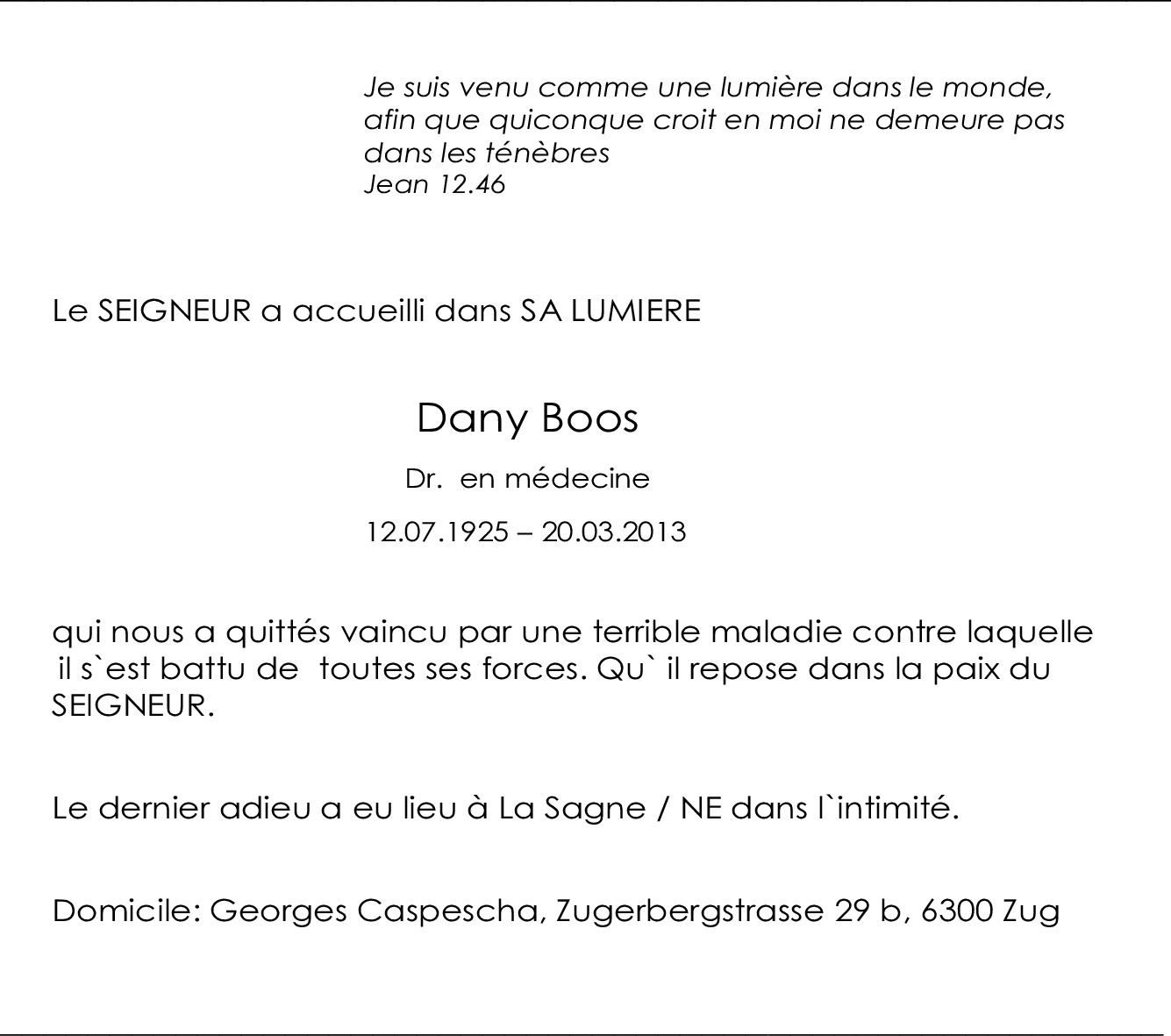 Je suis venu comme une lumière dans le monde, afin que quiconque croit en moi ne demeure pas dans les ténèbres
Jean 12.46

Le SEIGNEUR a accueilli dans SA LUMIERE

Dany Boos

Dr. en médecine

12.07.1925 – 20.03.2013

qui nous a quittés vaincu par une terrible maladie contre laquelle il s`est battu de toutes ses forces. Qu` il repose dans la paix du SEIGNEUR.

Le dernier adieu a eu lieu à La Sagne / NE dans l`intimité.

Domicile: Georges Caspescha, Zugerbergstrasse 29 b, 6300 Zug